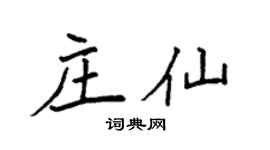 庄仙

词典网